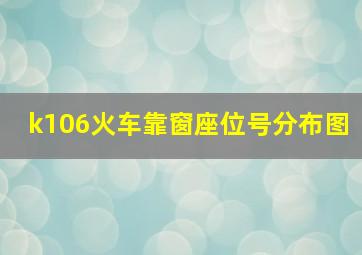 k106火车靠窗座位号分布图